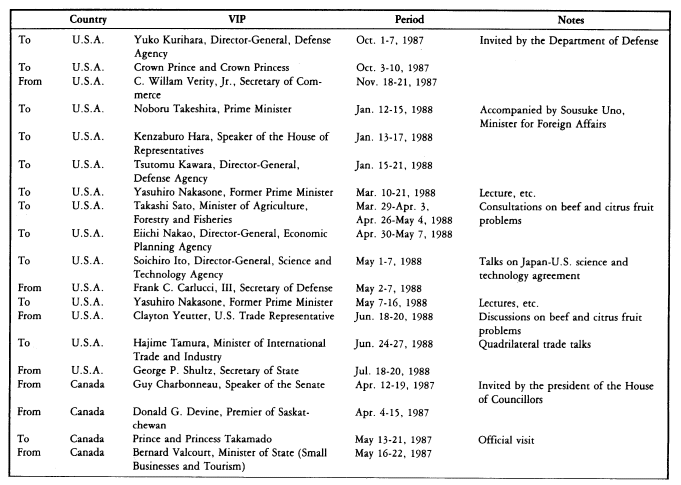 | | Country | VIP | Period | Notes |
|---|---|---|---|---|
| To | U.S.A. | Yuko Kurihara, Director-General, Defense Agency | Oct. 1-7, 1987 | Invited by the Department of Defense |
| To | U.S.A. | Crown Prince and Crown Princess | Oct. 3-10, 1987 | |
| From | U.S.A. | C. Willam Verity, Jr., Secretary of Commerce | Nov. 18-21, 1987 | |
| To | U.S.A. | Noboru Takeshita, Prime Minister | Jan. 12-15, 1988 | Accompanied by Sousuke Uno, Minister for Foreign Affairs |
| To | U.S.A. | Kenzaburo Hara, Speaker of the House of Representatives | Jan. 13-17, 1988 | |
| To | U.S.A. | Tsutomu Kawara, Director-General, Defense Agency | Jan. 15-21, 1988 | |
| To | U.S.A. | Yasuhiro Nakasone, Former Prime Minister | Mar. 10-21, 1988 | Lecture, etc. |
| To | U.S.A. | Takashi Sato, Minister of Agriculture, Forestry and Fisheries | Mar. 29-Apr. 3, Apr. 26-May 4, 1988 | Consultations on beef and citrus fruit problems |
| To | U.S.A. | Eiichi Nakao, Director-General, Economic Planning Agency | Apr. 30-May 7, 1988 | |
| To | U.S.A. | Soichiro Ito, Director-General, Science and Technology Agency | May 1-7, 1988 | Talks on Japan-U.S. science and technology agreement |
| From | U.S.A. | Frank C. Carlucci, III, Secretary of Defense | May 2-7, 1988 | |
| To | U.S.A. | Yasuhiro Nakasone, Former Prime Minister | May 7-16, 1988 | Lectures, etc. |
| From | U.S.A. | Clayton Yeutter, U.S. Trade Representative | Jun. 18-20, 1988 | Discussions on beef and citrus fruit problems |
| To | U.S.A. | Hajime Tamura, Minister of International Trade and Industry | Jun. 24-27, 1988 | Quadrilateral trade talks |
| From | U.S.A. | George P. Shultz, Secretary of State | Jul. 18-20, 1988 | |
| From | Canada | Guy Charbonneau, Speaker of the Senate | Apr. 12-19, 1987 | Invited by the president of the House of Councillors |
| From | Canada | Donald G. Devine, Premier of Saskatchewan | Apr. 4-15, 1987 | |
| To | Canada | Prince and Princess Takamado | May 13-21, 1987 | Official visit |
| From | Canada | Bernard Valcourt, Minister of State (Small Businesses and Tourism) | May 16-22, 1987 | |